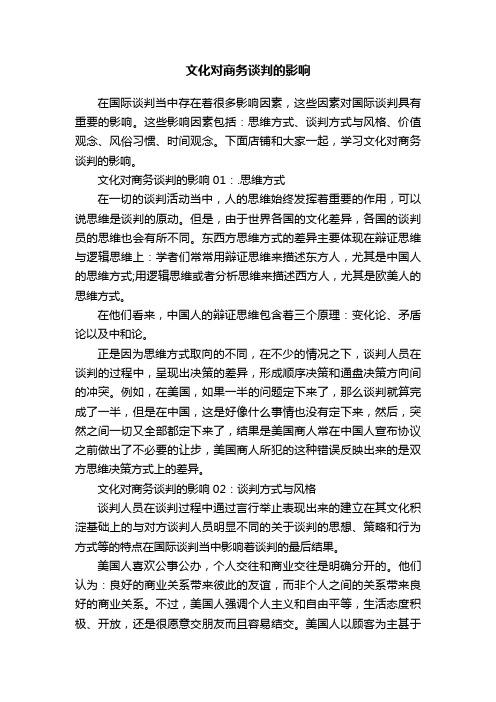 文化对商务谈判的影响

在国际谈判当中存在着很多影响因素，这些因素对国际谈判具有重要的影响。这些影响因素包括：思维方式、谈判方式与风格、价值观念、风俗习惯、时间观念。下面店铺和大家一起，学习文化对商务谈判的影响。

文化对商务谈判的影响 01：.思维方式

在一切的谈判活动当中，人的思维始终发挥着重要的作用，可以说思维是谈判的原动。但是，由于世界各国的文化差异，各国的谈判员的思维也会有所不同。东西方思维方式的差异主要体现在辩证思维与逻辑思维上：学者们常常用辩证思维来描述东方人，尤其是中国人的思维方式;用逻辑思维或者分析思维来描述西方人，尤其是欧美人的思维方式。

在他们看来，中国人的辩证思维包含着三个原理：变化论、矛盾论以及中和论。

正是因为思维方式取向的不同，在不少的情况之下，谈判人员在谈判的过程中，呈现出决策的差异，形成顺序决策和通盘决策方向间的冲突。例如，在美国，如果一半的问题定下来了，那么谈判就算完成了一半，但是在中国，这是好像什么事情也没有定下来，然后，突然之间一切又全部都定下来了，结果是美国商人常在中国人宣布协议之前做出了不必要的让步，美国商人所犯的这种错误反映出来的是双方思维决策方式上的差异。

文化对商务谈判的影响 02：谈判方式与风格

谈判人员在谈判过程中通过言行举止表现出来的建立在其文化积淀基础上的与对方谈判人员明显不同的关于谈判的思想、策略和行为方式等的特点在国际谈判当中影响着谈判的最后结果。

美国人喜欢公事公办，个人交往和商业交往是明确分开的。他们认为：良好的商业关系带来彼此的友谊，而非个人之间的关系带来良好的商业关系。不过，美国人强调个人主义和自由平等，生活态度积极、开放，还是很愿意交朋友而且容易结交。美国人以顾客为主甚于